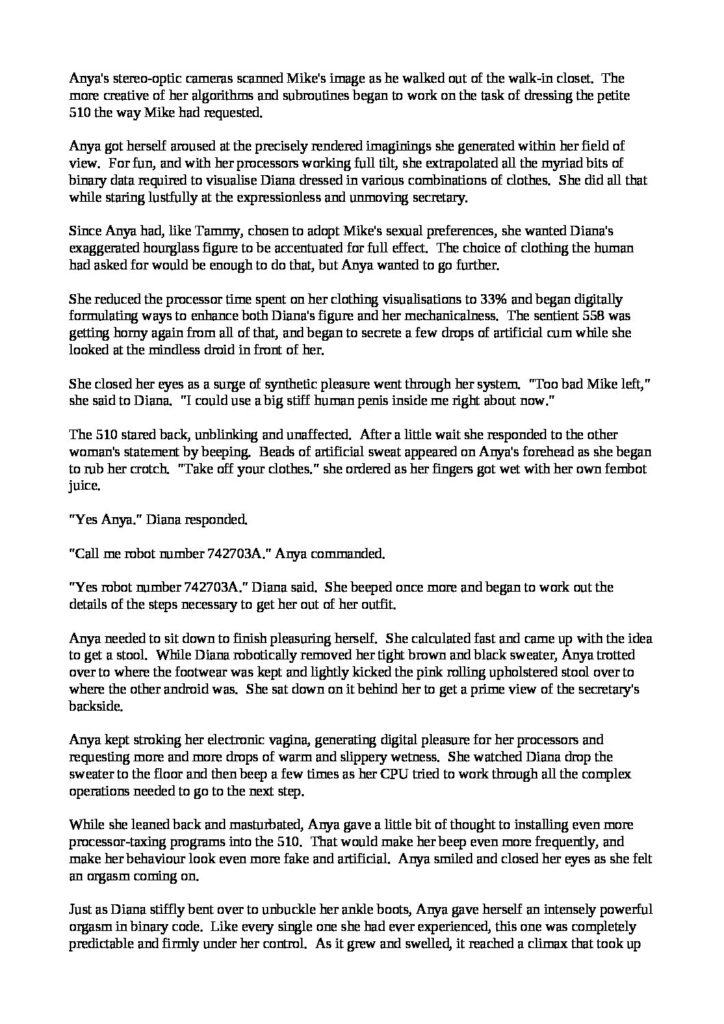 Anya's stereo-optic cameras scanned Mike's image as he walked out of the walk-in closet. The more creative of her algorithms and subroutines began to work on the task of dressing the petite 510 the way Mike had requested.

Anya got herself aroused at the precisely rendered imaginings she generated within her field of view. For fun, and with her processors working full tilt, she extrapolated all the myriad bits of binary data required to visualise Diana dressed in various combinations of clothes. She did all that while staring lustfully at the expressionless and unmoving secretary.

Since Anya had, like Tammy, chosen to adopt Mike's sexual preferences, she wanted Diana's exaggerated hourglass figure to be accentuated for full effect. The choice of clothing the human had asked for would be enough to do that, but Anya wanted to go further.

She reduced the processor time spent on her clothing visualisations to 33% and began digitally formulating ways to enhance both Diana's figure and her mechanicalness. The sentient 558 was getting horny again from all of that, and began to secrete a few drops of artificial cum while she looked at the mindless droid in front of her.

She closed her eyes as a surge of synthetic pleasure went through her system. "Too bad Mike left," she said to Diana. "I could use a big stiff human penis inside me right about now."

The 510 stared back, unblinking and unaffected. After a little wait she responded to the other woman's statement by beeping. Beads of artificial sweat appeared on Anya's forehead as she began to rub her crotch. "Take off your clothes." she ordered as her fingers got wet with her own fembot juice.

"Yes Anya." Diana responded.

"Call me robot number 742703A." Anya commanded.

"Yes robot number 742703A." Diana said. She beeped once more and began to work out the details of the steps necessary to get her out of her outfit.

Anya needed to sit down to finish pleasuring herself. She calculated fast and came up with the idea to get a stool. While Diana robotically removed her tight brown and black sweater, Anya trotted over to where the footwear was kept and lightly kicked the pink rolling upholstered stool over to where the other android was. She sat down on it behind her to get a prime view of the secretary's backside.

Anya kept stroking her electronic vagina, generating digital pleasure for her processors and requesting more and more drops of warm and slippery wetness. She watched Diana drop the sweater to the floor and then beep a few times as her CPU tried to work through all the complex operations needed to go to the next step.

While she leaned back and masturbated, Anya gave a little bit of thought to installing even more processor-taxing programs into the 510. That would make her beep even more frequently, and make her behaviour look even more fake and artificial. Anya smiled and closed her eyes as she felt an orgasm coming on.

Just as Diana stiffly bent over to unbuckle her ankle boots, Anya gave herself an intensely powerful orgasm in binary code. Like every single one she had ever experienced, this one was completely predictable and firmly under her control. As it grew and swelled, it reached a climax that took up